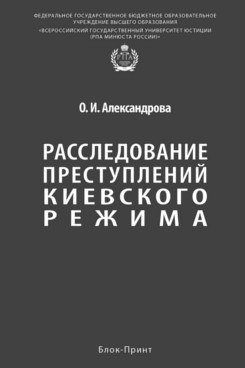 ФЕДЕРАЛЬНОЕ ГОСУДАРСТВЕННОЕ БЮДЖЕТНОЕ ОБРАЗОВАТЕЛЬНОЕ УЧРЕЖДЕНИЕ ВЫСШЕГО ОБРАЗОВАНИЯ
«ВСЕРОССИЙСКИЙ ГОСУДАРСТВЕННЫЙ УНИВЕРСИТЕТ ЮСТИЦИИ (РПА МИНЮСТА РОССИИ)»

РПА

О. И. Александрова

РАССЛЕДОВАНИЕ ПРЕСТУПЛЕНИЙ КИЕВСКОГО РЕЖИМА

Блок-Принт